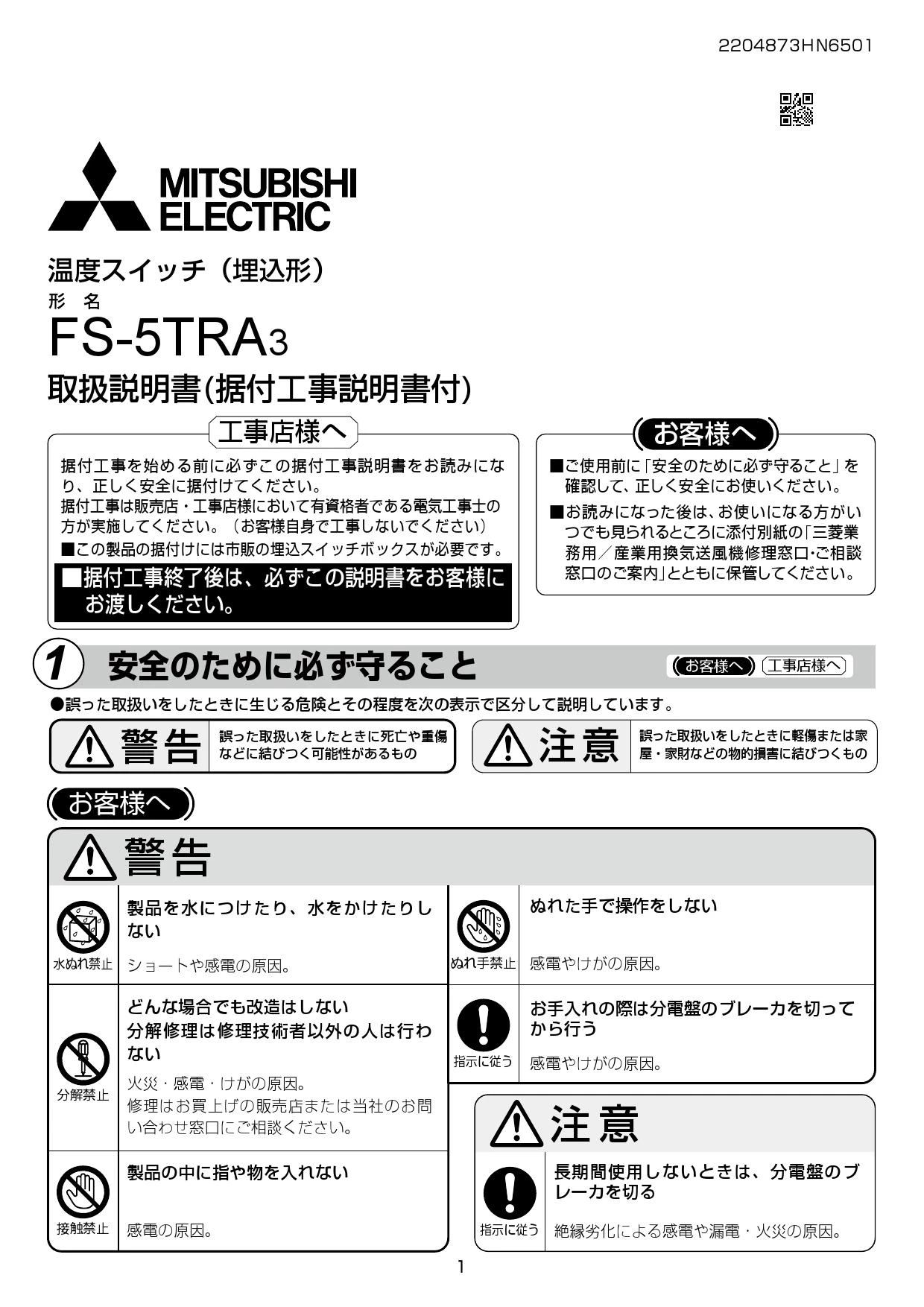 2204873HN6501

MITSUBISHI ELECTRIC

温度スイッチ（埋込形）

形　名

FS-5TRA3

取扱説明書(据付工事説明書付)

工事店様へ

据付工事を始める前に必ずこの据付工事説明書をお読みになり、正しく安全に据付けてください。
据付工事は販売店・工事店様において有資格者である電気工事士の方が実施してください。（お客様自身で工事しないでください）
■この製品の据付けには市販の埋込スイッチボックスが必要です。
■据付工事終了後は、必ずこの説明書をお客様にお渡しください。

お客様へ

■ご使用前に「安全のために必ず守ること」を確認して、正しく安全にお使いください。
■お読みになった後は、お使いになる方がいつでも見られるところに添付別紙の「三菱業務用／産業用換気送風機修理窓口・ご相談窓口のご案内」とともに保管してください。

1 安全のために必ず守ること

お客様へ　工事店様へ

●誤った取扱いをしたときに生じる危険とその程度を次の表示で区分して説明しています。

警告　誤った取扱いをしたときに死亡や重傷などに結びつく可能性があるもの

注意　誤った取扱いをしたときに軽傷または家屋・家財などの物的損害に結びつくもの

お客様へ

警告

水ぬれ禁止
製品を水につけたり、水をかけたりしない
ショートや感電の原因。

分解禁止
どんな場合でも改造はしない
分解修理は修理技術者以外の人は行わない
火災・感電・けがの原因。
修理はお買上げの販売店または当社のお問い合わせ窓口にご相談ください。

接触禁止
製品の中に指や物を入れない
感電の原因。

ぬれ手禁止
ぬれた手で操作をしない
感電やけがの原因。

指示に従う
お手入れの際は分電盤のブレーカを切ってから行う
感電やけがの原因。

注意

指示に従う
長期間使用しないときは、分電盤のブレーカを切る
絶縁劣化による感電や漏電・火災の原因。

1